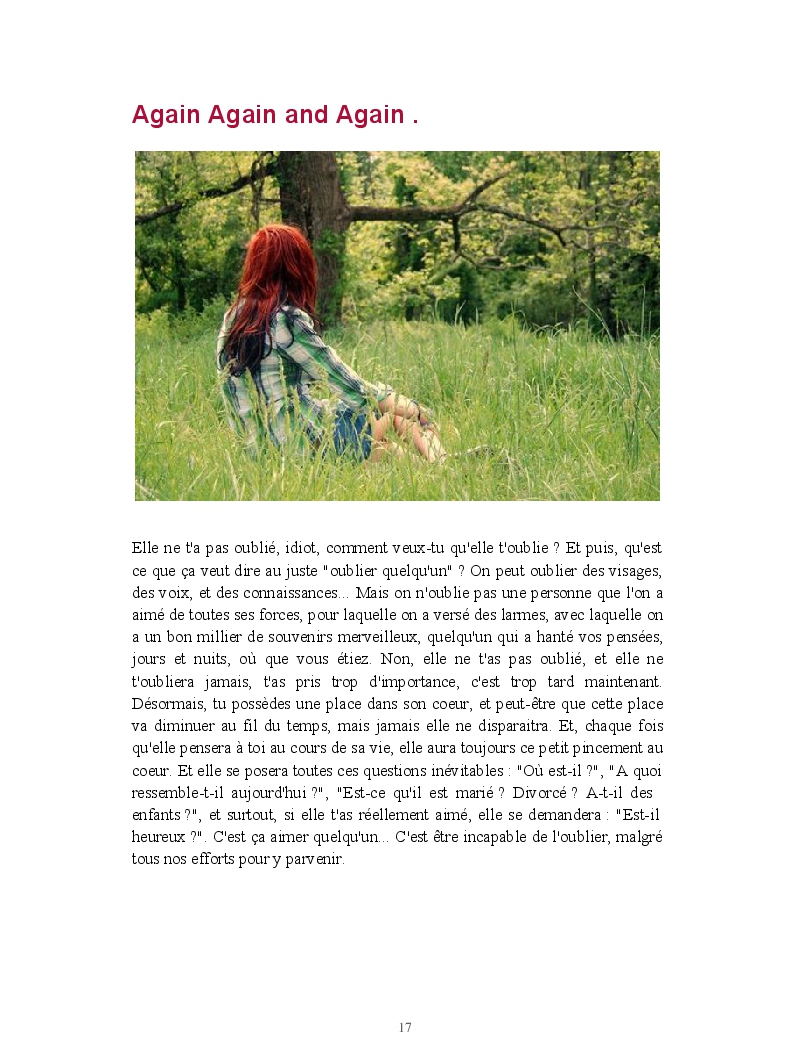 Again Again and Again .

Elle ne t'a pas oublié, idiot, comment veux-tu qu'elle t'oublie ? Et puis, qu'est ce que ça veut dire au juste "oublier quelqu'un" ? On peut oublier des visages, des voix, et des connaissances... Mais on n'oublie pas une personne que l'on a aimé de toutes ses forces, pour laquelle on a versé des larmes, avec laquelle on a un bon millier de souvenirs merveilleux, quelqu'un qui a hanté vos pensées, jours et nuits, où que vous étiez. Non, elle ne t'as pas oublié, et elle ne t'oubliera jamais, t'as pris trop d'importance, c'est trop tard maintenant. Désormais, tu possèdes une place dans son coeur, et peut-être que cette place va diminuer au fil du temps, mais jamais elle ne disparaitra. Et, chaque fois qu'elle pensera à toi au cours de sa vie, elle aura toujours ce petit pincement au coeur. Et elle se posera toutes ces questions inévitables : "Où est-il ?", "A quoi ressemble-t-il aujourd'hui ?", "Est-ce qu'il est marié ? Divorcé ? A-t-il des enfants ?", et surtout, si elle t'as réellement aimé, elle se demandera : "Est-il heureux ?". C'est ça aimer quelqu'un... C'est être incapable de l'oublier, malgré tous nos efforts pour y parvenir.

17